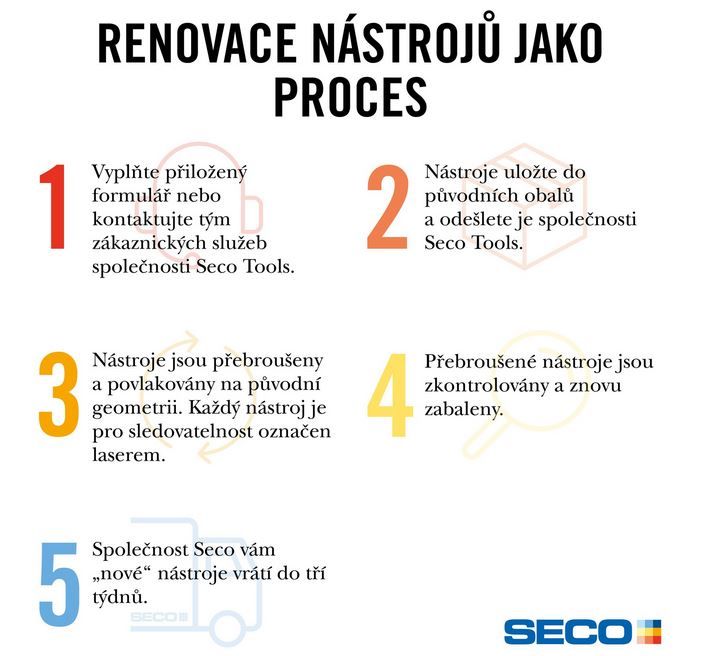 RENOVACE NÁSTROJŮ JAKO PROCES

1 Vyplňte přiložený formulář nebo kontaktujte tým zákaznických služeb společnosti Seco Tools.

2 Nástroje uložte do původních obalů a odešlete je společnosti Seco Tools.

3 Nástroje jsou přebroušeny a povlakovány na původní geometrii. Každý nástroj je pro sledovatelnost označen laserem.

4 Přebroušené nástroje jsou zkontrolovány a znovu zabaleny.

5 Společnost Seco vám „nové“ nástroje vrátí do tří týdnů.

SECO

SECO